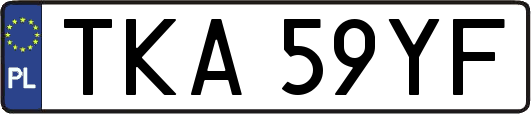 PL
TKA 59YF